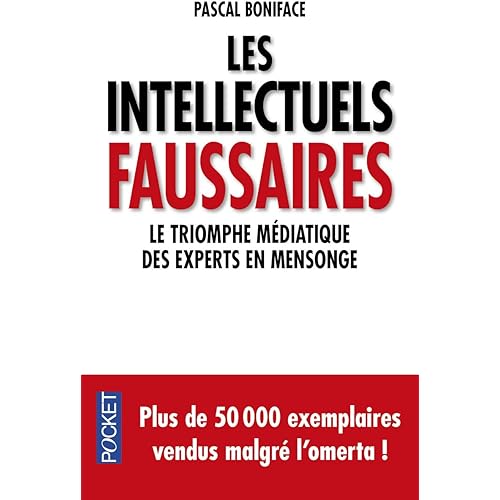 PASCAL BONIFACE

LES INTELLECTUELS FAUSSAIRES

LE TRIOMPHE MÉDIATIQUE DES EXPERTS EN MENSONGE

POCKET

Plus de 50 000 exemplaires vendus malgré l'omerta !